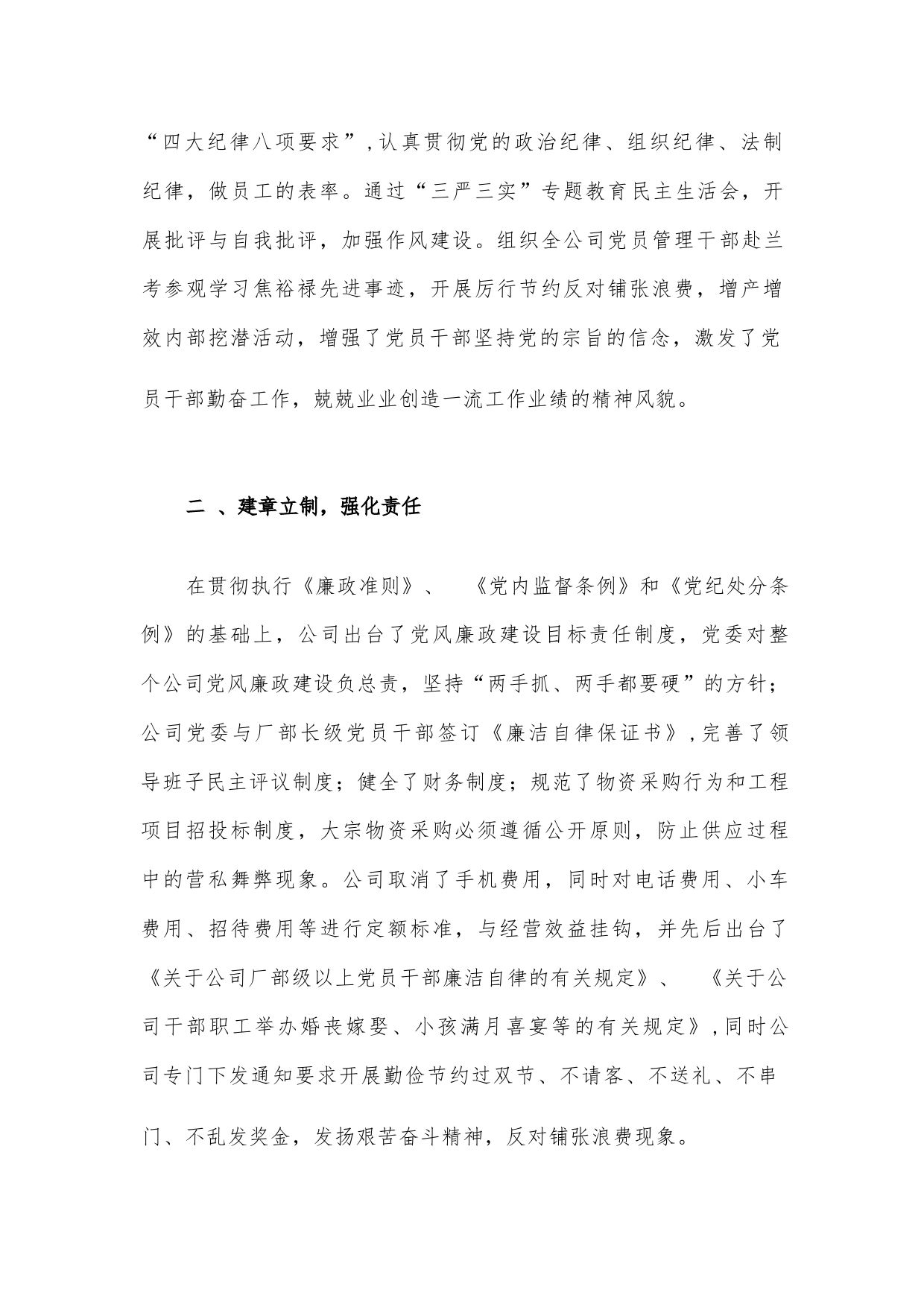 “四大纪律八项要求”，认真贯彻党的政治纪律、组织纪律、法制纪律，做员工的表率。通过“三严三实”专题教育民主生活会，开展批评与自我批评，加强作风建设。组织全公司党员管理干部赴兰考参观学习焦裕禄先进事迹，开展厉行节约反对铺张浪费，增产增效内部挖潜活动，增强了党员干部坚持党的宗旨的信念，激发了党员干部勤奋工作，兢兢业业创造一流工作业绩的精神风貌。

二 、建章立制，强化责任

在贯彻执行《廉政准则》、 《党内监督条例》和《党纪处分条例》的基础上，公司出台了党风廉政建设目标责任制度，党委对整个公司党风廉政建设负总责，坚持“两手抓、两手都要硬”的方针；公司党委与厂部长级党员干部签订《廉洁自律保证书》，完善了领导班子民主评议制度；健全了财务制度；规范了物资采购行为和工程项目招投标制度，大宗物资采购必须遵循公开原则，防止供应过程中的营私舞弊现象。公司取消了手机费用，同时对电话费用、小车费用、招待费用等进行定额标准，与经营效益挂钩，并先后出台了《关于公司厂部级以上党员干部廉洁自律的有关规定》、 《关于公司干部职工举办婚丧嫁娶、小孩满月喜宴等的有关规定》，同时公司专门下发通知要求开展勤俭节约过双节、不请客、不送礼、不串门、不乱发奖金，发扬艰苦奋斗精神，反对铺张浪费现象。